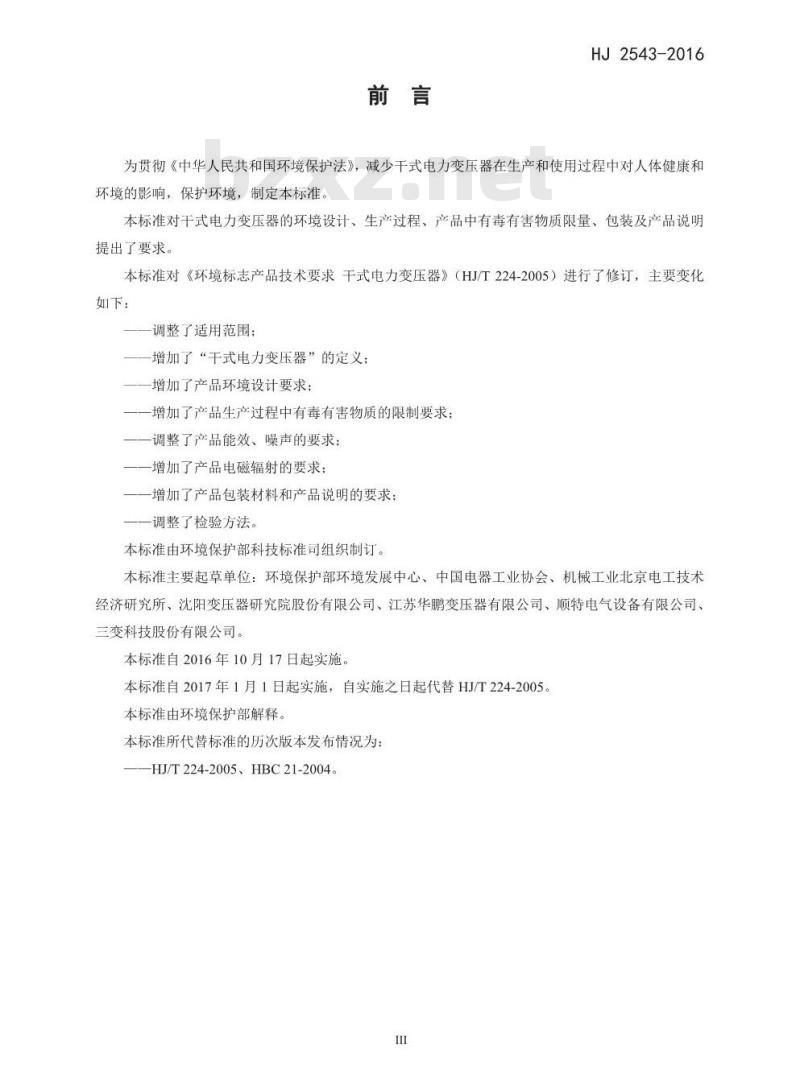 HJ 2543-2016

前 言

bzxz.net

为贯彻《中华人民共和国环境保护法》，减少干式电力变压器在生产和使用过程中对人体健康和环境的影响，保护环境，制定本标准。

本标准对干式电力变压器的环境设计、生产过程、产品中有毒有害物质限量、包装及产品说明提出了要求。

本标准对《环境标志产品技术要求 干式电力变压器》（HJ/T 224-2005）进行了修订，主要变化如下：

——调整了适用范围；

——增加了“干式电力变压器”的定义；

——增加了产品环境设计要求；

——增加了产品生产过程中有毒有害物质的限制要求；

——调整了产品能效、噪声的要求；

——增加了产品电磁辐射的要求；

——增加了产品包装材料和产品说明的要求；

——调整了检验方法。

本标准由环境保护部科技标准司组织制订。

本标准主要起草单位：环境保护部环境发展中心、中国电器工业协会、机械工业北京电工技术经济研究所、沈阳变压器研究院股份有限公司、江苏华鹏变压器有限公司、顺特电气设备有限公司、三变科技股份有限公司。

本标准自 2016 年 10 月 17 日起实施。

本标准自 2017 年 1 月 1 日起实施，自实施之日起代替 HJ/T 224-2005。

本标准由环境保护部解释。

本标准所代替标准的历次版本发布情况为：

——HJ/T 224-2005、HBC 21-2004。

III